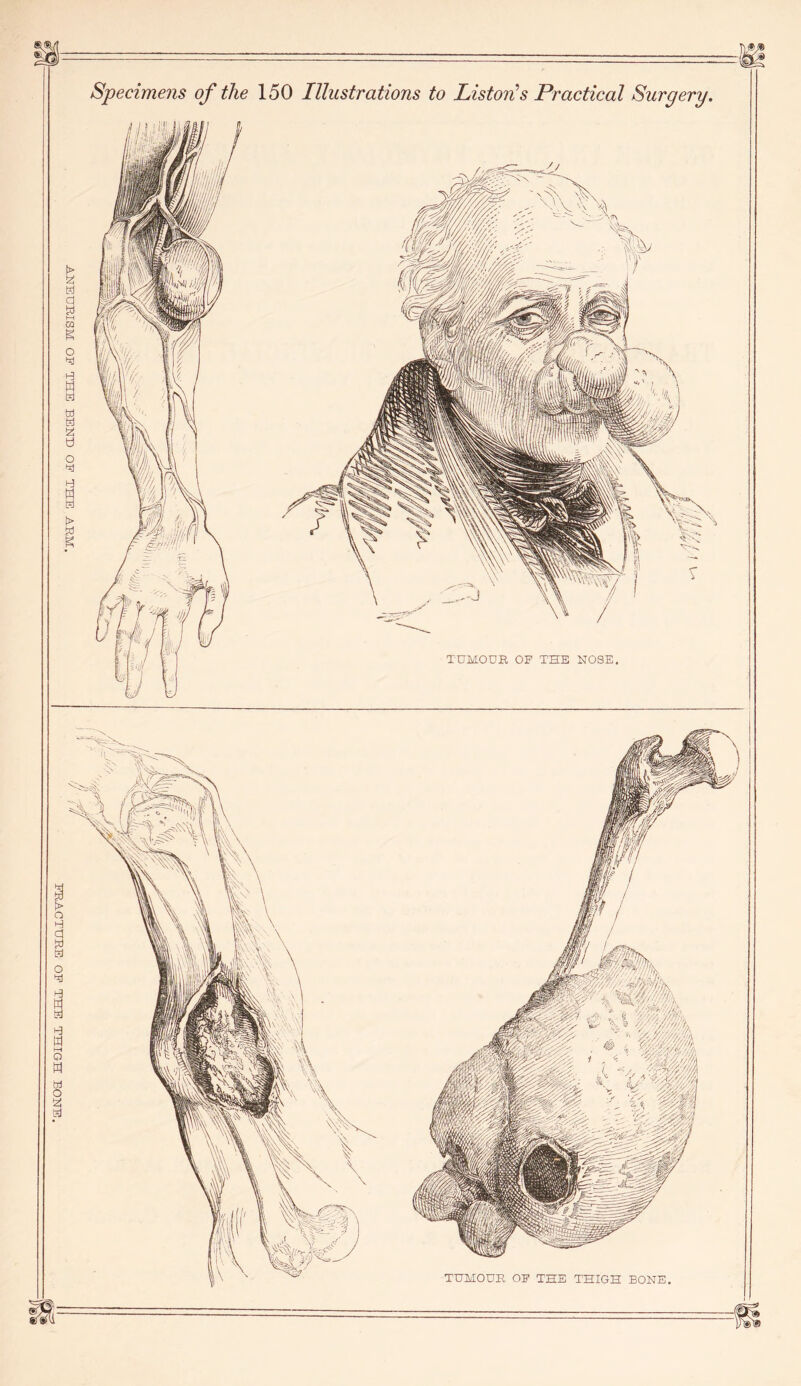 Specimens of the 150 Illustrations to Liston's Practical Surgery.

ANEURISM OF THE BEND OF THE ARM.

TUMOUR OF THE NOSE.

FRACTURE OF THE THIGH BONE.

TUMOUR OF THE THIGH BONE.